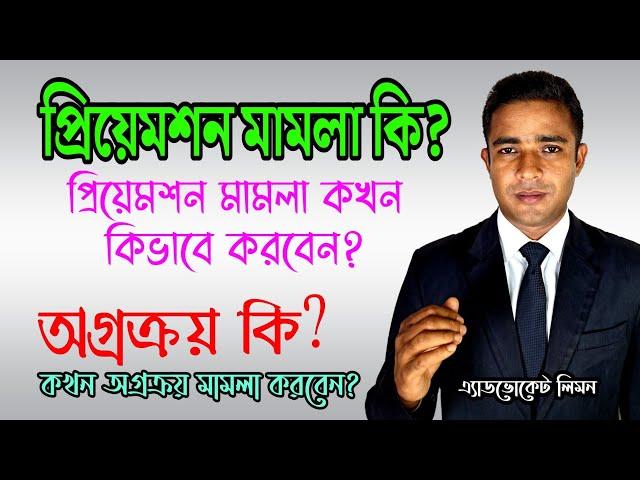 প্রিয়েমশন মামলা কি?

প্রিয়েমশন মামলা কখন কিভাবে করবেন?

অগ্রক্রয় কি?

কখন অগ্রক্রয় মামলা করবেন?

এ্যাডভোকেট লিমন